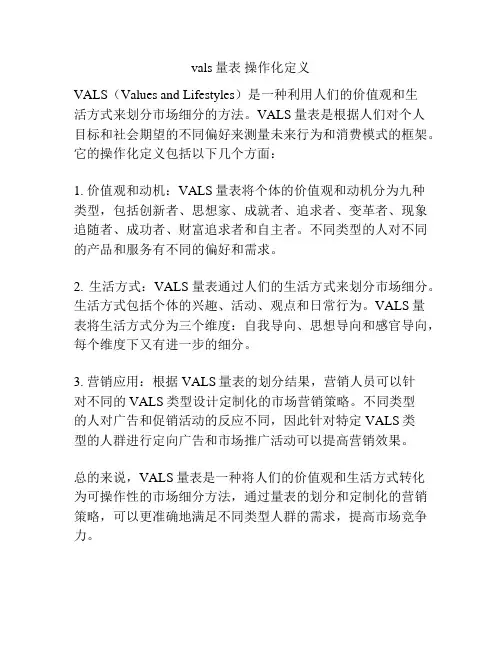 vals 量表 操作化定义

VALS（Values and Lifestyles）是一种利用人们的价值观和生活方式来划分市场细分的方法。VALS 量表是根据人们对个人目标和社会期望的不同偏好来测量未来行为和消费模式的框架。它的操作化定义包括以下几个方面：

1. 价值观和动机：VALS 量表将个体的价值观和动机分为九种类型，包括创新者、思想家、成就者、追求者、变革者、现象追随者、成功者、财富追求者和自主者。不同类型的人对不同的产品和服务有不同的偏好和需求。

2. 生活方式：VALS 量表通过人们的生活方式来划分市场细分。生活方式包括个体的兴趣、活动、观点和日常行为。VALS 量表将生活方式分为三个维度：自我导向、思想导向和感官导向，每个维度下又有进一步的细分。

3. 营销应用：根据 VALS 量表的划分结果，营销人员可以针对不同的 VALS 类型设计定制化的市场营销策略。不同类型的人对广告和促销活动的反应不同，因此针对特定 VALS 类型的人群进行定向广告和市场推广活动可以提高营销效果。

总的来说，VALS 量表是一种将人们的价值观和生活方式转化为可操作性的市场细分方法，通过量表的划分和定制化的营销策略，可以更准确地满足不同类型人群的需求，提高市场竞争力。